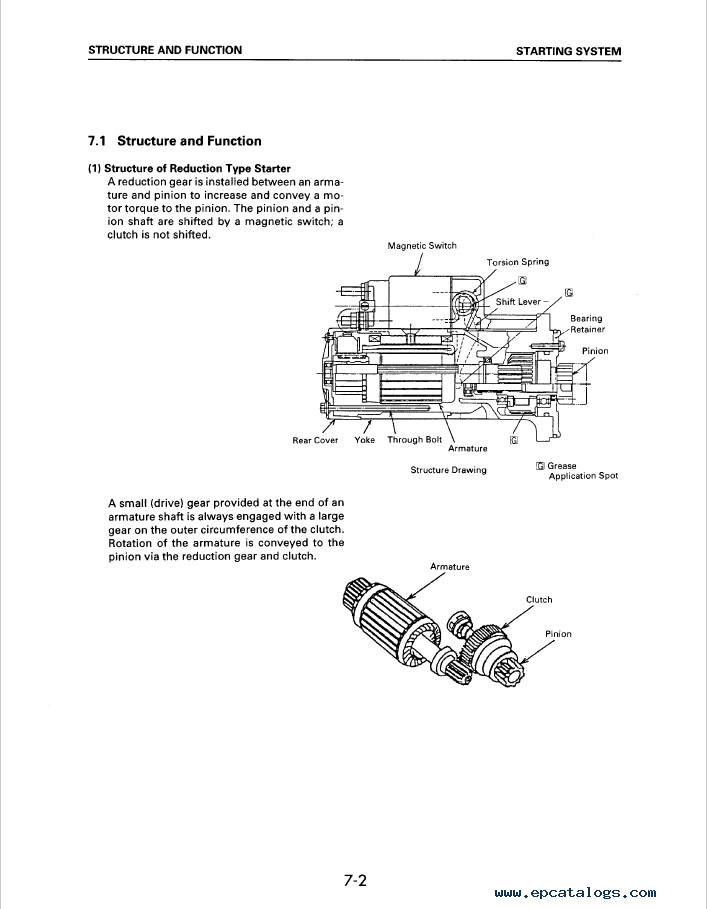 STRUCTURE AND FUNCTION

STARTING SYSTEM

7.1 Structure and Function

(1) Structure of Reduction Type Starter

A reduction gear is installed between an armature and pinion to increase and convey a motor torque to the pinion. The pinion and a pinion shaft are shifted by a magnetic switch; a clutch is not shifted.

Magnetic Switch

Torsion Spring

G

G

Shift Lever

Bearing Retainer

Pinion

Rear Cover

Yoke

Through Bolt

Armature

G

Structure Drawing

G Grease Application Spot

A small (drive) gear provided at the end of an armature shaft is always engaged with a large gear on the outer circumference of the clutch. Rotation of the armature is conveyed to the pinion via the reduction gear and clutch.

Armature

Clutch

Pinion

7-2

www.epcatalogs.com